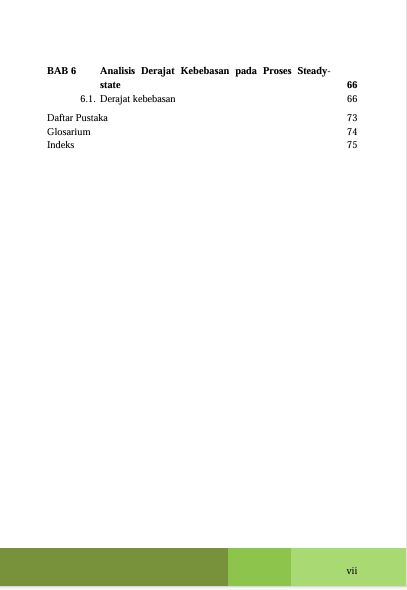 BAB 6 Analisis Derajat Kebebasan pada Proses Steady-state 66

6.1. Derajat kebebasan 66

Daftar Pustaka 73
Glosarium 74
Indeks 75

vii